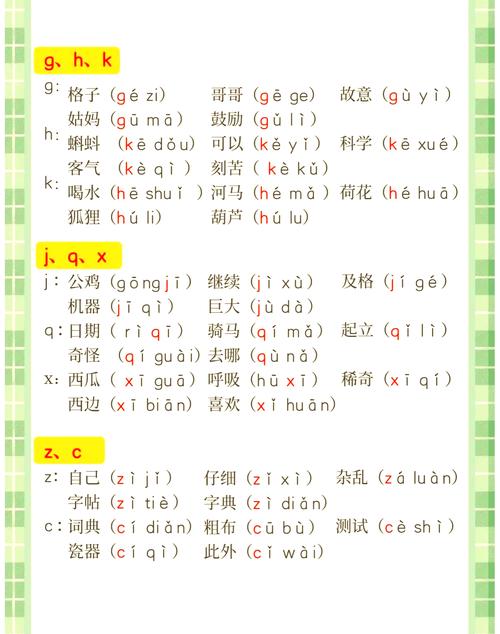 g、h、k

g: 格子（gé zi） 哥哥（gē ge） 故意（gù yì）
姑妈（gū mā） 鼓励（gǔ lì）
h: 蝌蚪（kē dǒu） 可以（kě yǐ） 科学（kē xué）
客气（kè qì） 刻苦（kè kǔ）
k: 喝水（hē shuǐ） 河马（hé mǎ） 荷花（hé huā）
狐狸（hú li） 葫芦（hú lu）

j、q、x

j: 公鸡（gōng jī） 继续（jì xù） 及格（jí gé）
机器（jī qì） 巨大（jù dà）
q: 日期（rì qī） 骑马（qí mǎ） 起立（qǐ lì）
奇怪（qí guài） 去哪（qù nǎ）
x: 西瓜（xī guā） 呼吸（hū xī） 稀奇（xī qí）
西边（xī biān） 喜欢（xǐ huān）

z、c

z: 自己（zì jǐ） 仔细（zǐ xì） 杂乱（zá luàn）
字帖（zì tiè） 字典（zì diǎn）
c: 词典（cí diǎn） 粗布（cū bù） 测试（cè shì）
瓷器（cí qì） 此外（cǐ wài）